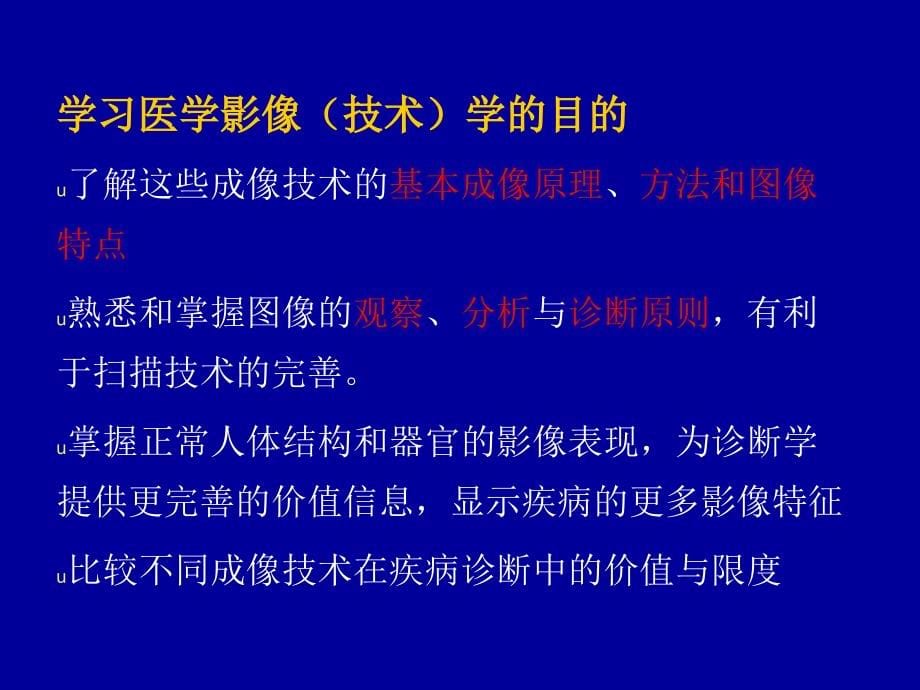 学习医学影像（技术）学的目的

u了解这些成像技术的基本成像原理、方法和图像特点

u熟悉和掌握图像的观察、分析与诊断原则，有利于扫描技术的完善。

u掌握正常人体结构和器官的影像表现，为诊断学提供更完善的价值信息，显示疾病的更多影像特征

u比较不同成像技术在疾病诊断中的价值与限度